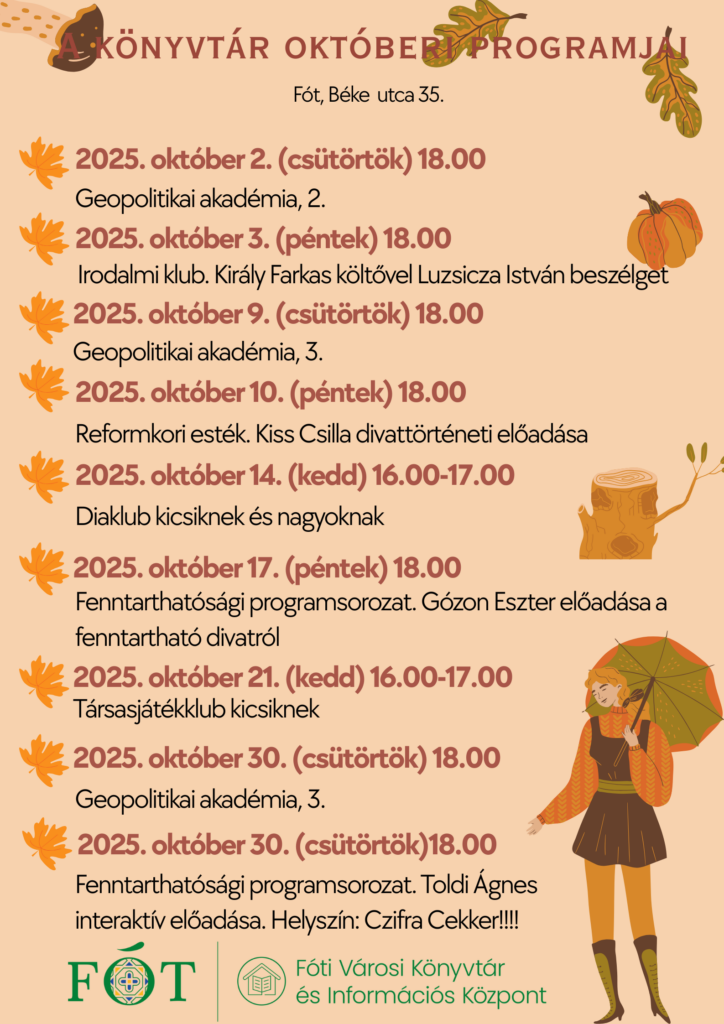 A KÖNYVTÁR OKTÓBERI PROGRAMJAI

Fót, Béke utca 35.

2025. október 2. (csütörtök) 18.00

Geopolitikai akadémia, 2.

2025. október 3. (péntek) 18.00

Irodalmi klub. Király Farkas költővel Luzsicza István beszélget

2025. október 9. (csütörtök) 18.00

Geopolitikai akadémia, 3.

2025. október 10. (péntek) 18.00

Reformkori esték. Kiss Csilla divattörténeti előadása

2025. október 14. (kedd) 16.00-17.00

Diaklub kicsiknek és nagyoknak

2025. október 17. (péntek) 18.00

Fenntarthatósági programsorozat. Gózon Eszter előadása a fenntartható divatról

2025. október 21. (kedd) 16.00-17.00

Társasjátékklub kicsiknek

2025. október 30. (csütörtök) 18.00

Geopolitikai akadémia, 3.

2025. október 30. (csütörtök)18.00

Fenntarthatósági programsorozat. Toldi Ágnes interaktív előadása. Helyszín: Czifra Cekker!!!!

FÓT

Fóti Városi Könyvtár és Információs Központ